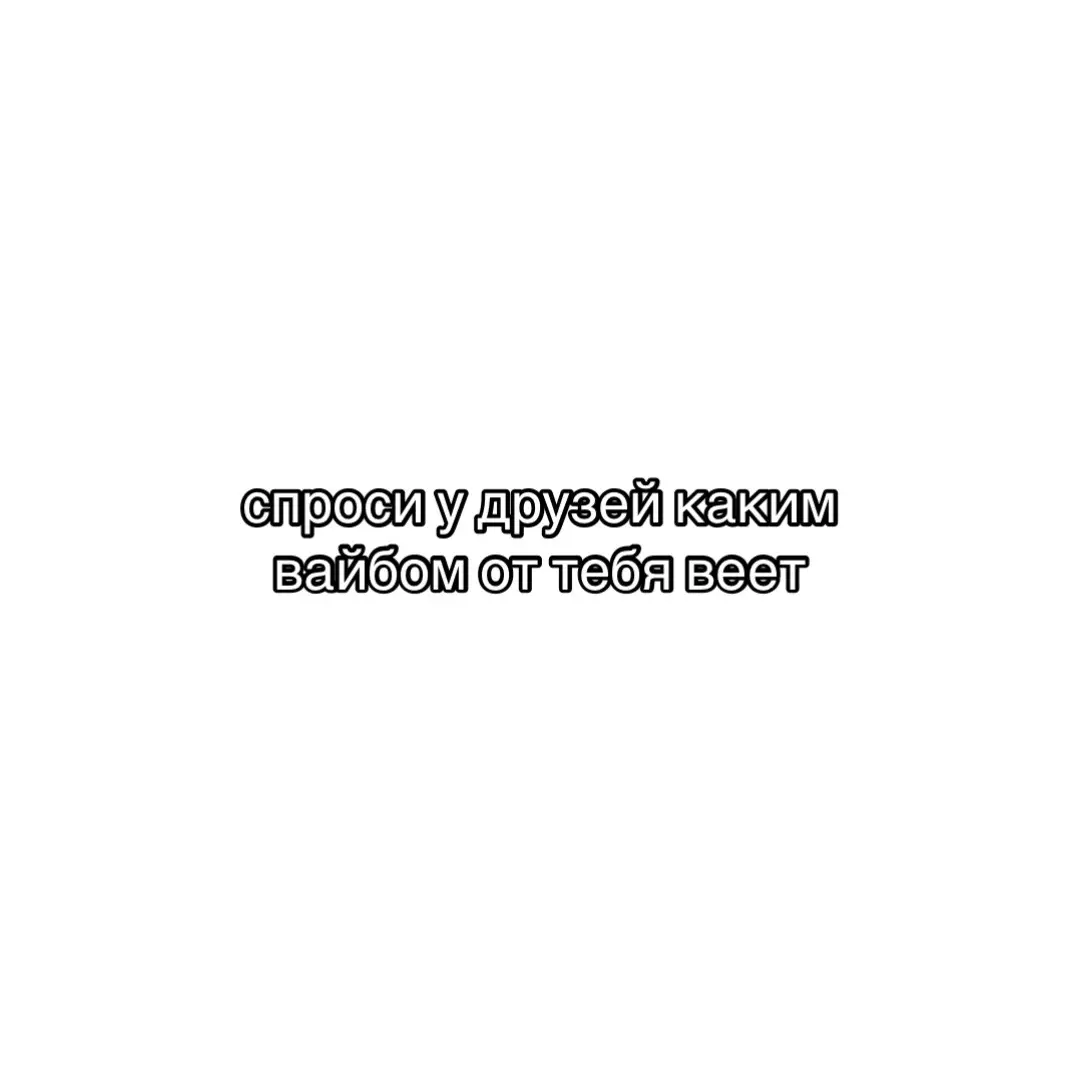 спроси у друзей каким вайбом от тебя веет